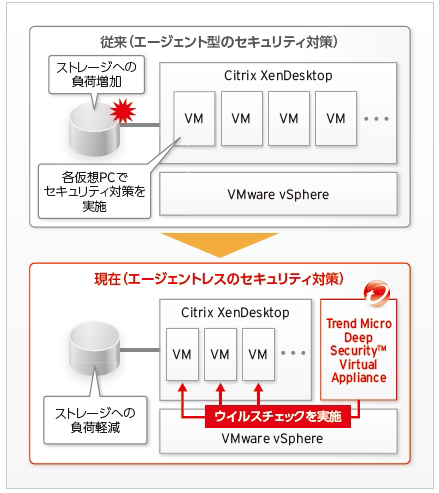 従来（エージェント型のセキュリティ対策）

ストレージへの負荷増加

Citrix XenDesktop

VM VM VM VM ・・・

各仮想PCでセキュリティ対策を実施

VMware vSphere

現在（エージェントレスのセキュリティ対策）

Citrix XenDesktop

VM VM VM ・・・

Trend Micro Deep Security™ Virtual Appliance

ストレージへの負荷軽減

ウイルスチェックを実施

VMware vSphere